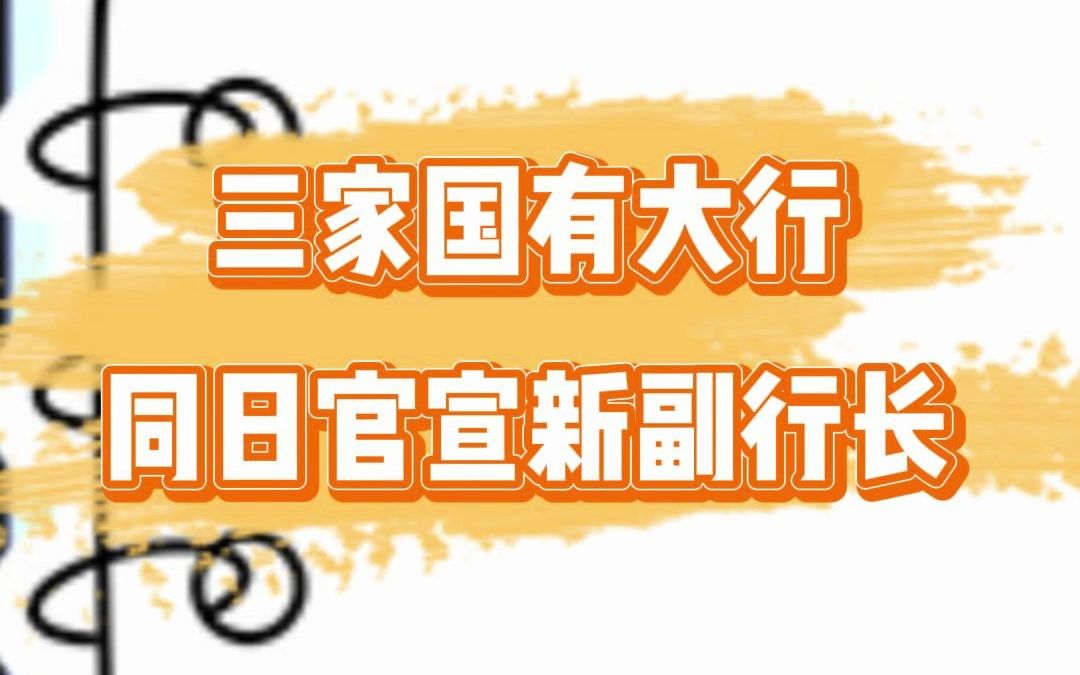 三家国有大行
同日官宣新副行长